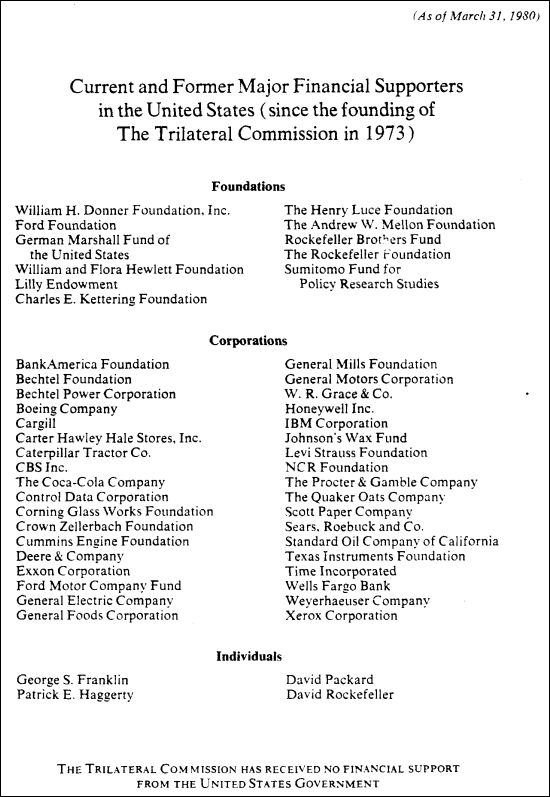 (As of March 31, 1980)

Current and Former Major Financial Supporters in the United States (since the founding of The Trilateral Commission in 1973)

Foundations

William H. Donner Foundation, Inc.
Ford Foundation
German Marshall Fund of the United States
William and Flora Hewlett Foundation
Lilly Endowment
Charles E. Kettering Foundation

The Henry Luce Foundation
The Andrew W. Mellon Foundation
Rockefeller Brothers Fund
The Rockefeller Foundation
Sumitomo Fund for Policy Research Studies

Corporations

BankAmerica Foundation
Bechtel Foundation
Bechtel Power Corporation
Boeing Company
Cargill
Carter Hawley Hale Stores, Inc.
Caterpillar Tractor Co.
CBS Inc.
The Coca-Cola Company
Control Data Corporation
Corning Glass Works Foundation
Crown Zellerbach Foundation
Cummins Engine Foundation
Deere & Company
Exxon Corporation
Ford Motor Company Fund
General Electric Company
General Foods Corporation

General Mills Foundation
General Motors Corporation
W. R. Grace & Co.
Honeywell Inc.
IBM Corporation
Johnson's Wax Fund
Levi Strauss Foundation
NCR Foundation
The Procter & Gamble Company
The Quaker Oats Company
Scott Paper Company
Sears, Roebuck and Co.
Standard Oil Company of California
Texas Instruments Foundation
Time Incorporated
Wells Fargo Bank
Weyerhaeuser Company
Xerox Corporation

Individuals

George S. Franklin
Patrick E. Haggerty

David Packard
David Rockefeller

THE TRILATERAL COMMISSION HAS RECEIVED NO FINANCIAL SUPPORT FROM THE UNITED STATES GOVERNMENT